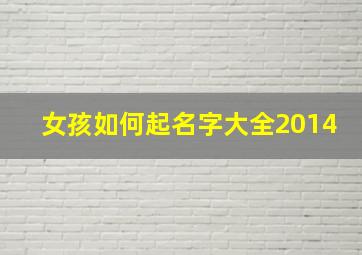 女孩如何起名字大全2014